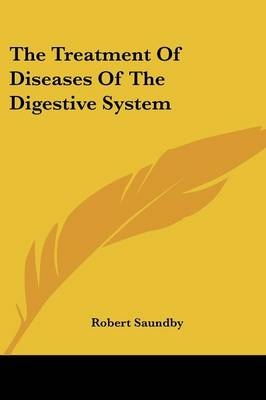 The Treatment Of Diseases Of The Digestive System

Robert Saundby